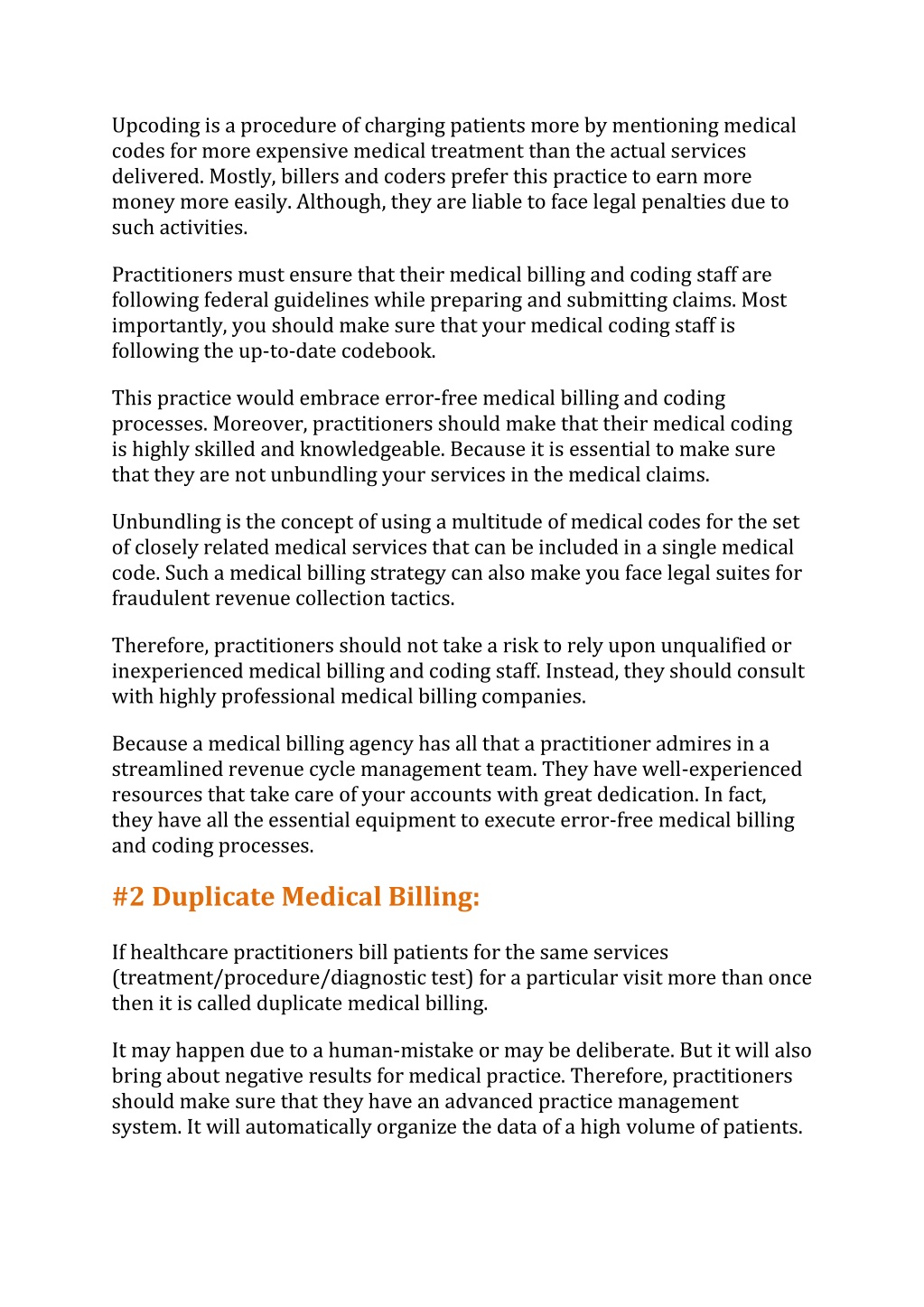 Upcoding is a procedure of charging patients more by mentioning medical codes for more expensive medical treatment than the actual services delivered. Mostly, billers and coders prefer this practice to earn more money more easily. Although, they are liable to face legal penalties due to such activities.

Practitioners must ensure that their medical billing and coding staff are following federal guidelines while preparing and submitting claims. Most importantly, you should make sure that your medical coding staff is following the up-to-date codebook.

This practice would embrace error-free medical billing and coding processes. Moreover, practitioners should make that their medical coding is highly skilled and knowledgeable. Because it is essential to make sure that they are not unbundling your services in the medical claims.

Unbundling is the concept of using a multitude of medical codes for the set of closely related medical services that can be included in a single medical code. Such a medical billing strategy can also make you face legal suites for fraudulent revenue collection tactics.

Therefore, practitioners should not take a risk to rely upon unqualified or inexperienced medical billing and coding staff. Instead, they should consult with highly professional medical billing companies.

Because a medical billing agency has all that a practitioner admires in a streamlined revenue cycle management team. They have well-experienced resources that take care of your accounts with great dedication. In fact, they have all the essential equipment to execute error-free medical billing and coding processes.

#2 Duplicate Medical Billing:

If healthcare practitioners bill patients for the same services (treatment/procedure/diagnostic test) for a particular visit more than once then it is called duplicate medical billing.

It may happen due to a human-mistake or may be deliberate. But it will also bring about negative results for medical practice. Therefore, practitioners should make sure that they have an advanced practice management system. It will automatically organize the data of a high volume of patients.